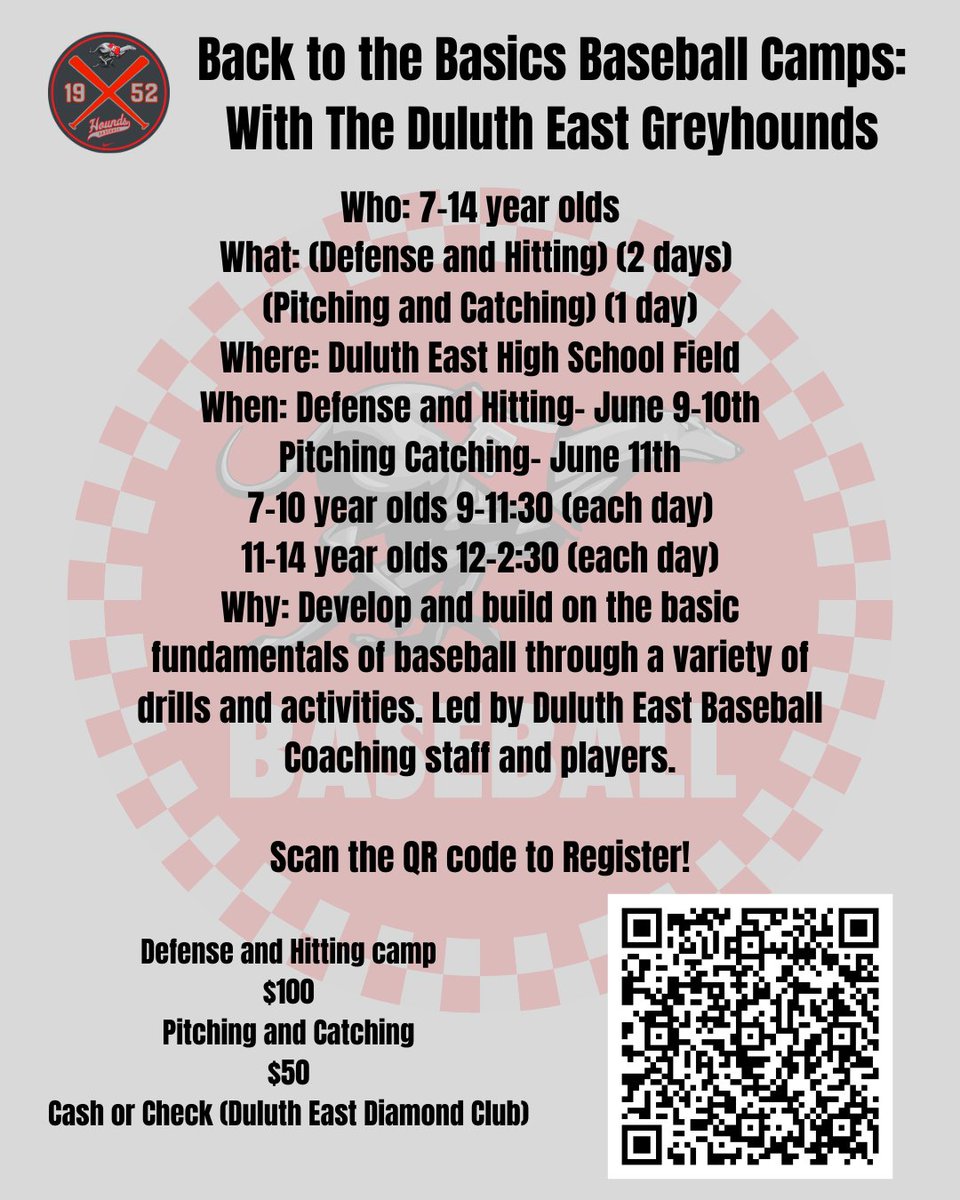 19 52
Hounds

Back to the Basics Baseball Camps:
With The Duluth East Greyhounds

Who: 7-14 year olds
What: (Defense and Hitting) (2 days)
(Pitching and Catching) (1 day)
Where: Duluth East High School Field
When: Defense and Hitting- June 9-10th
Pitching Catching- June 11th
7-10 year olds 9-11:30 (each day)
11-14 year olds 12-2:30 (each day)
Why: Develop and build on the basic fundamentals of baseball through a variety of drills and activities. Led by Duluth East Baseball Coaching staff and players.

Scan the QR code to Register!

Defense and Hitting camp
$100
Pitching and Catching
$50
Cash or Check (Duluth East Diamond Club)

BASEBALL